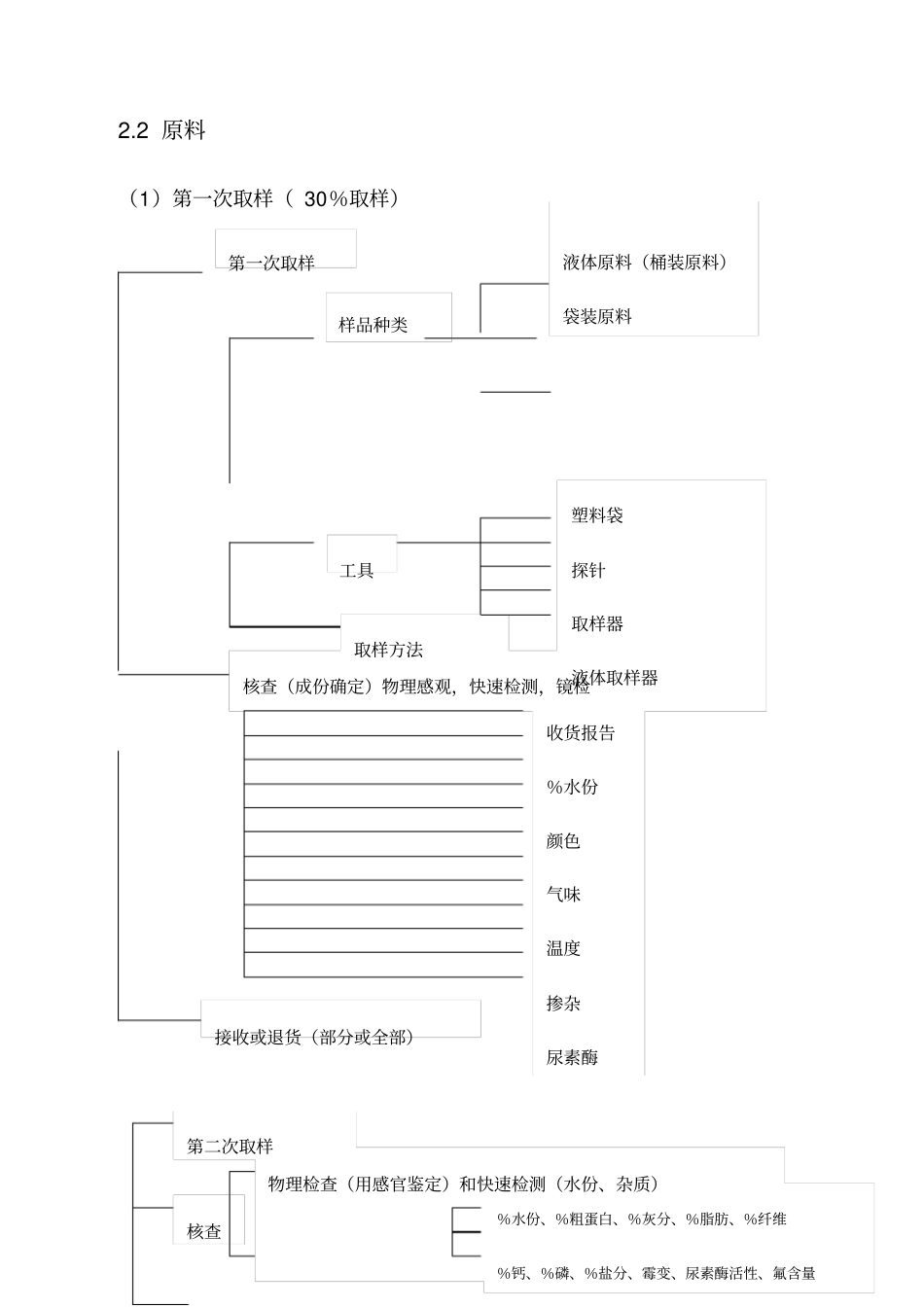 2.2 原料

（1）第一次取样（ 30％取样）

第一次取样

样品种类

液体原料（桶装原料）

袋装原料

工具

塑料袋

探针

取样器

液体取样器

取样方法

核查（成份确定）物理感观，快速检测，镜检

收货报告

％水份

颜色

气味

温度

掺杂

尿素酶

接收或退货（部分或全部）

第二次取样

物理检查（用感官鉴定）和快速检测（水份、杂质）

核查

％水份、％粗蛋白、％灰分、％脂肪、％纤维

％钙、％磷、％盐分、霉变、尿素酶活性、氟含量